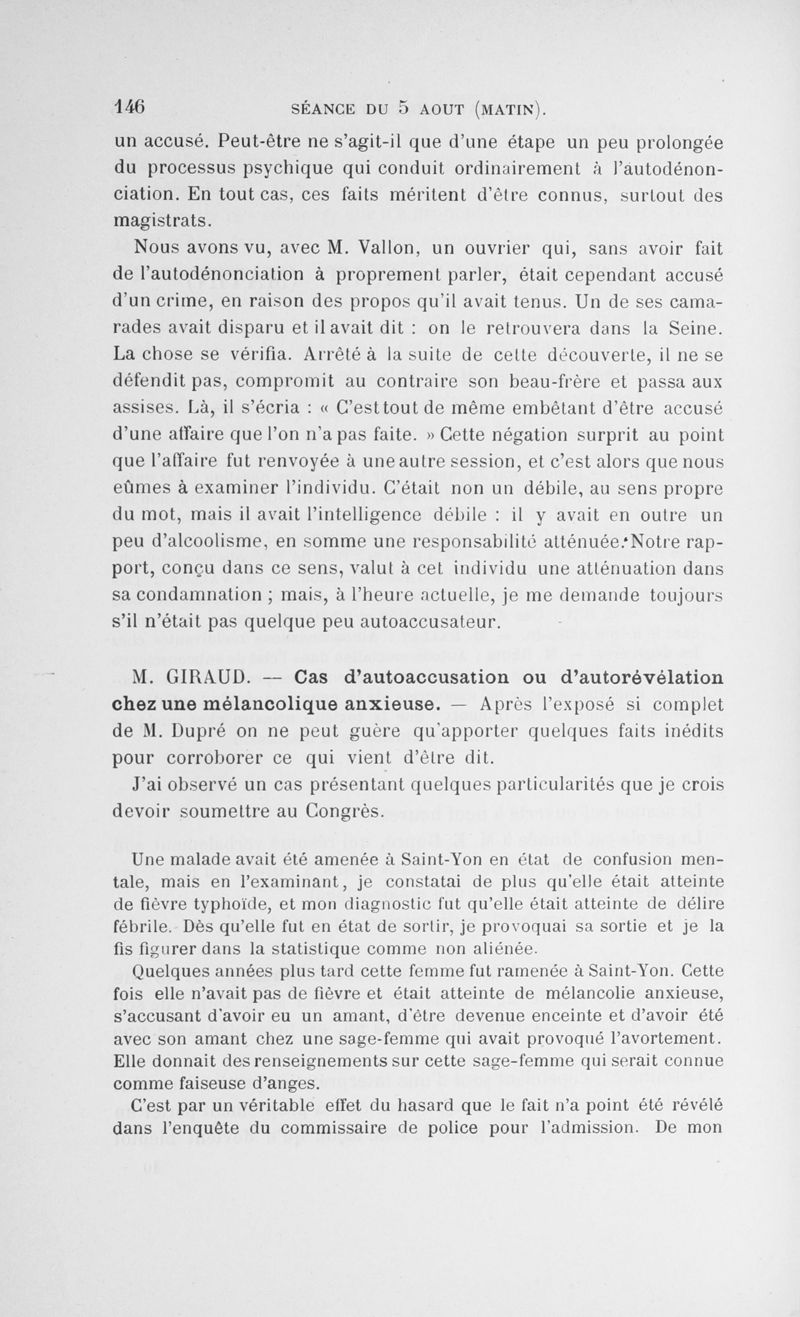 146 SÉANCE DU 5 AOUT (MATIN).

un accusé. Peut-être ne s'agit-il que d'une étape un peu prolongée du processus psychique qui conduit ordinairement à l'autodénonciation. En tout cas, ces faits méritent d'être connus, surtout des magistrats.

Nous avons vu, avec M. Vallon, un ouvrier qui, sans avoir fait de l'autodénonciation à proprement parler, était cependant accusé d'un crime, en raison des propos qu'il avait tenus. Un de ses camarades avait disparu et il avait dit : on le retrouvera dans la Seine. La chose se vérifia. Arrêté à la suite de cette découverte, il ne se défendit pas, compromit au contraire son beau-frère et passa aux assises. Là, il s'écria : « C'est tout de même embêtant d'être accusé d'une affaire que l'on n'a pas faite. » Cette négation surprit au point que l'affaire fut renvoyée à une autre session, et c'est alors que nous eûmes à examiner l'individu. C'était non un débile, au sens propre du mot, mais il avait l'intelligence débile : il y avait en outre un peu d'alcoolisme, en somme une responsabilité atténuée. Notre rapport, conçu dans ce sens, valut à cet individu une atténuation dans sa condamnation ; mais, à l'heure actuelle, je me demande toujours s'il n'était pas quelque peu autoaccusateur.

M. GIRAUD. — Cas d'autoaccusation ou d'autorévélation chez une mélancolique anxieuse. — Après l'exposé si complet de M. Dupré on ne peut guère qu'apporter quelques faits inédits pour corroborer ce qui vient d'être dit.

J'ai observé un cas présentant quelques particularités que je crois devoir soumettre au Congrès.

Une malade avait été amenée à Saint-Yon en état de confusion mentale, mais en l'examinant, je constatai de plus qu'elle était atteinte de fièvre typhoïde, et mon diagnostic fut qu'elle était atteinte de délire fébrile. Dès qu'elle fut en état de sortir, je provoquai sa sortie et je la fis figurer dans la statistique comme non aliénée.

Quelques années plus tard cette femme fut ramenée à Saint-Yon. Cette fois elle n'avait pas de fièvre et était atteinte de mélancolie anxieuse, s'accusant d'avoir eu un amant, d'être devenue enceinte et d'avoir été avec son amant chez une sage-femme qui avait provoqué l'avortement. Elle donnait des renseignements sur cette sage-femme qui serait connue comme faiseuse d'anges.

C'est par un véritable effet du hasard que le fait n'a point été révélé dans l'enquête du commissaire de police pour l'admission. De mon